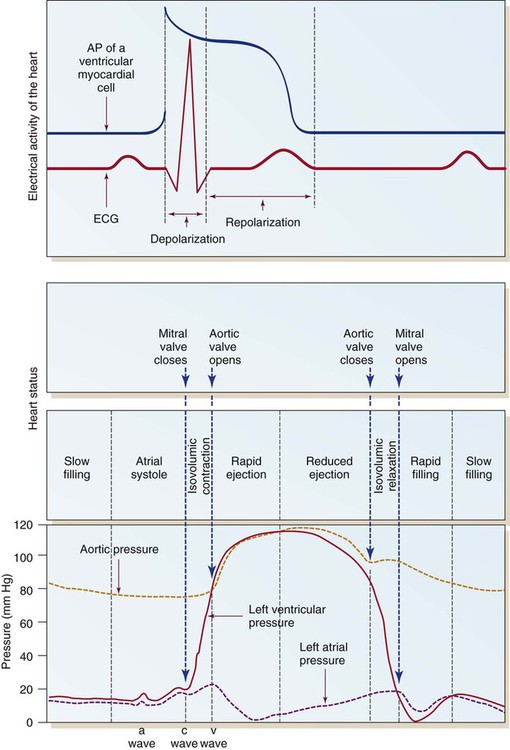 Electrical activity of the heart

AP of a ventricular myocardial cell

ECG

Depolarization

Repolarization

Heart status

Mitral valve closes

Aortic valve opens

Aortic valve closes

Mitral valve opens

Slow filling

Atrial systole

Isovolumic contraction

Rapid ejection

Reduced ejection

Isovolumic relaxation

Rapid filling

Slow filling

Pressure (mm Hg)

120

100

80

60

40

20

0

Aortic pressure

Left ventricular pressure

Left atrial pressure

a wave

c wave

v wave